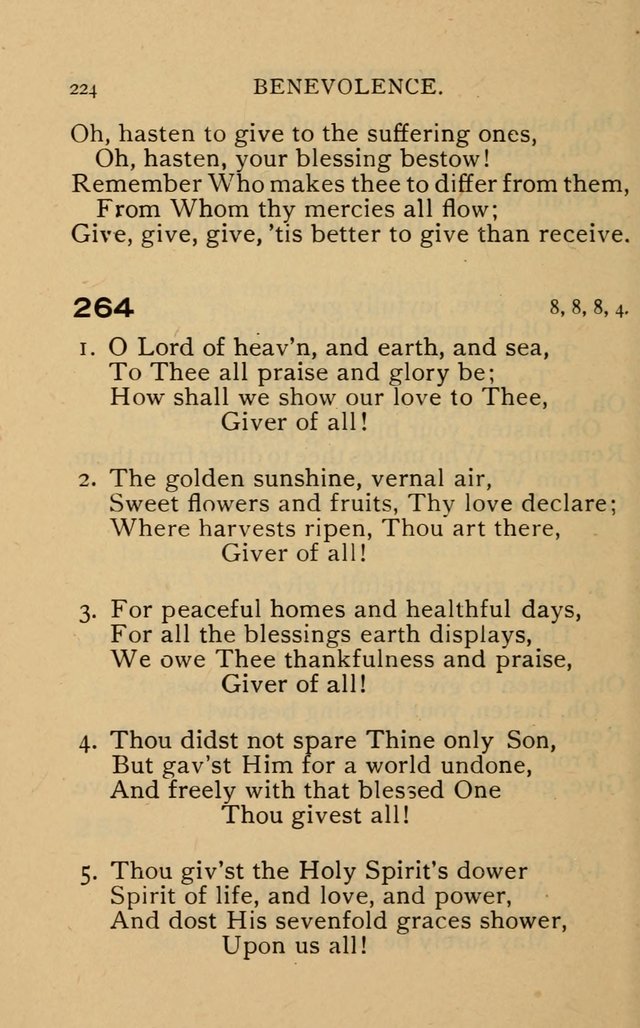 224 BENEVOLENCE.

Oh, hasten to give to the suffering ones,
Oh, hasten, your blessing bestow!
Remember Who makes thee to differ from them,
From Whom thy mercies all flow;
Give, give, give, 'tis better to give than receive.

264 8, 8, 8, 4.

1. O Lord of heav'n, and earth, and sea,
To Thee all praise and glory be;
How shall we show our love to Thee,
Giver of all!

2. The golden sunshine, vernal air,
Sweet flowers and fruits, Thy love declare;
Where harvests ripen, Thou art there,
Giver of all!

3. For peaceful homes and healthful days,
For all the blessings earth displays,
We owe Thee thankfulness and praise,
Giver of all!

4. Thou didst not spare Thine only Son,
But gav'st Him for a world undone,
And freely with that blessed One
Thou givest all!

5. Thou giv'st the Holy Spirit's dower
Spirit of life, and love, and power,
And dost His sevenfold graces shower,
Upon us all!